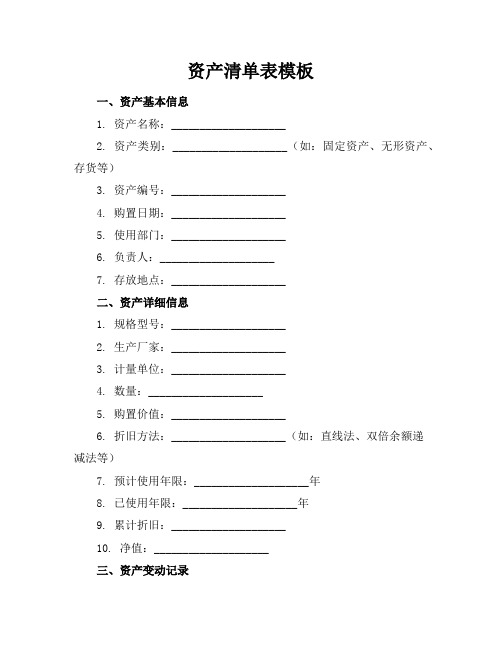 资产清单表模板

一、资产基本信息

1. 资产名称：____________________

2. 资产类别：____________________（如：固定资产、无形资产、存货等）

3. 资产编号：____________________

4. 购置日期：____________________

5. 使用部门：____________________

6. 负责人：____________________

7. 存放地点：____________________

二、资产详细信息

1. 规格型号：____________________

2. 生产厂家：____________________

3. 计量单位：____________________

4. 数量：____________________

5. 购置价值：____________________

6. 折旧方法：____________________（如：直线法、双倍余额递减法等）

7. 预计使用年限：____________________年

8. 已使用年限：____________________年

9. 累计折旧：____________________

10. 净值：____________________

三、资产变动记录